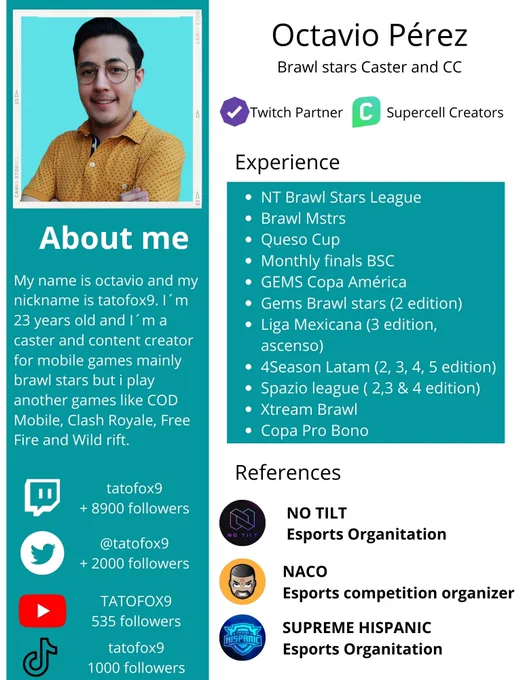 About me

My name is octavio and my nickname is tatofox9. I´m 23 years old and I´m a caster and content creator for mobile games mainly brawl stars but i play another games like COD Mobile, Clash Royale, Free Fire and Wild rift.

tatofox9
+ 8900 followers

@tatofox9
+ 2000 followers

TATOFOX9
535 followers

tatofox9
1000 followers

Octavio Pérez

Brawl stars Caster and CC

Twitch Partner Supercell Creators

Experience

• NT Brawl Stars League
• Brawl Mstrs
• Queso Cup
• Monthly finals BSC
• GEMS Copa América
• Gems Brawl stars (2 edition)
• Liga Mexicana (3 edition, ascenso)
• 4Season Latam (2, 3, 4, 5 edition)
• Spazio league ( 2,3 & 4 edition)
• Xtream Brawl
• Copa Pro Bono

References

NO TILT
Esports Organitation

NACO
Esports competition organizer

SUPREME HISPANIC
Esports Organitation